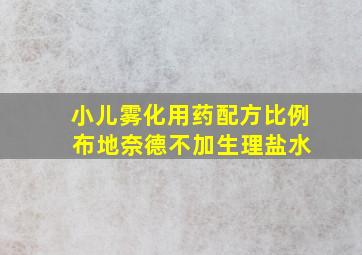 小儿雾化用药配方比例
布地奈德不加生理盐水